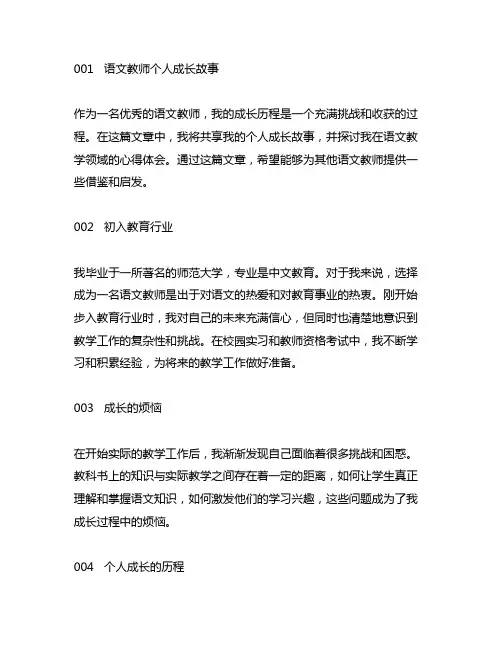 001　语文教师个人成长故事

作为一名优秀的语文教师，我的成长历程是一个充满挑战和收获的过程。在这篇文章中，我将共享我的个人成长故事，并探讨我在语文教学领域的心得体会。通过这篇文章，希望能够为其他语文教师提供一些借鉴和启发。

002　初入教育行业

我毕业于一所著名的师范大学，专业是中文教育。对于我来说，选择成为一名语文教师是出于对语文的热爱和对教育事业的热衷。刚开始步入教育行业时，我对自己的未来充满信心，但同时也清楚地意识到教学工作的复杂性和挑战。在校园实习和教师资格考试中，我不断学习和积累经验，为将来的教学工作做好准备。

003　成长的烦恼

在开始实际的教学工作后，我渐渐发现自己面临着很多挑战和困惑。教科书上的知识与实际教学之间存在着一定的距离，如何让学生真正理解和掌握语文知识，如何激发他们的学习兴趣，这些问题成为了我成长过程中的烦恼。

004　个人成长的历程